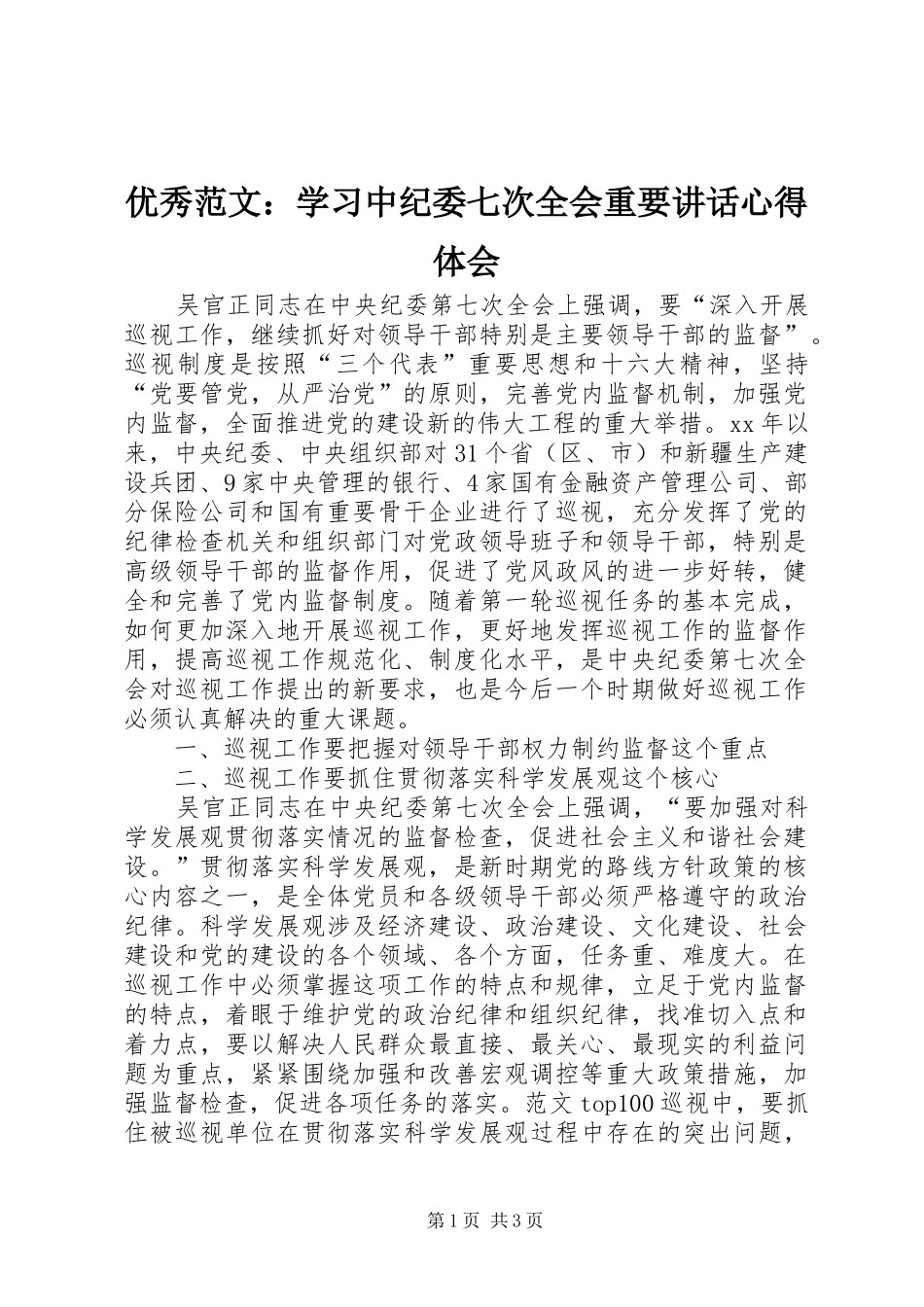 优秀范文：学习中纪委七次全会重要讲话心得体会

吴官正同志在中央纪委第七次全会上强调，要“深入开展巡视工作，继续抓好对领导干部特别是主要领导干部的监督”。巡视制度是按照“三个代表”重要思想和十六大精神，坚持“党要管党，从严治党”的原则，完善党内监督机制，加强党内监督，全面推进党的建设新的伟大工程的重大举措。xx年以来，中央纪委、中央组织部对31个省（区、市）和新疆生产建设兵团、9家中央管理的银行、4家国有金融资产管理公司、部分保险公司和国有重要骨干企业进行了巡视，充分发挥了党的纪律检查机关和组织部门对党政领导班子和领导干部，特别是高级领导干部的监督作用，促进了党风政风的进一步好转，健全和完善了党内监督制度。随着第一轮巡视任务的基本完成，如何更加深入地开展巡视工作，更好地发挥巡视工作的监督作用，提高巡视工作规范化、制度化水平，是中央纪委第七次全会对巡视工作提出的新要求，也是今后一个时期做好巡视工作必须认真解决的重大课题。

一、巡视工作要把握对领导干部权力制约监督这个重点

二、巡视工作要抓住贯彻落实科学发展观这个核心

吴官正同志在中央纪委第七次全会上强调，“要加强对科学发展观贯彻落实情况的监督检查，促进社会主义和谐社会建设。”贯彻落实科学发展观，是新时期党的路线方针政策的核心内容之一，是全体党员和各级领导干部必须严格遵守的政治纪律。科学发展观涉及经济建设、政治建设、文化建设、社会建设和党的建设的各个领域、各个方面，任务重、难度大。在巡视工作中必须掌握这项工作的特点和规律，立足于党内监督的特点，着眼于维护党的政治纪律和组织纪律，找准切入点和着力点，要以解决人民群众最直接、最关心、最现实的利益问题为重点，紧紧围绕加强和改善宏观调控等重大政策措施，加强监督检查，促进各项任务的落实。范文top100巡视中，要抓住被巡视单位在贯彻落实科学发展观过程中存在的突出问题，

第1页 共3页